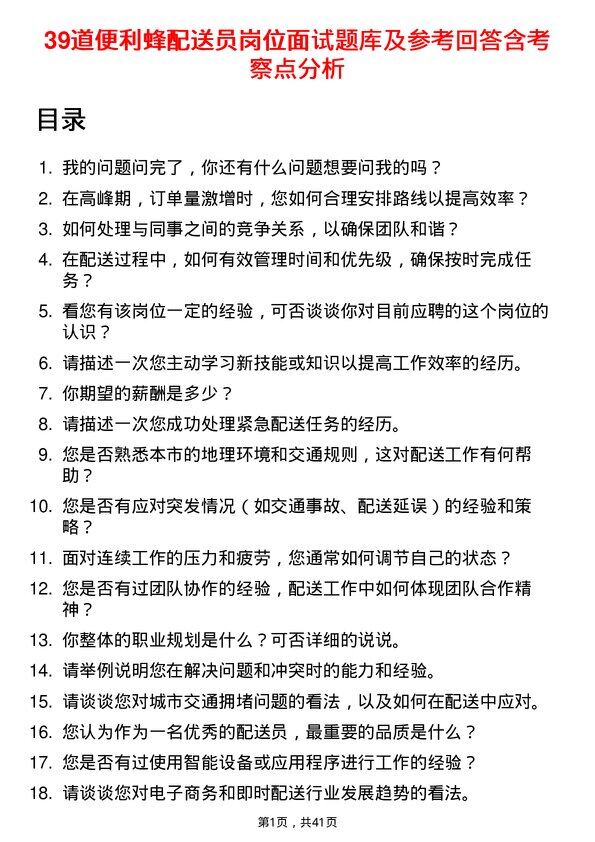 39道便利蜂配送员岗位面试题库及参考回答含考察点分析

目录

1. 我的问题问完了，你还有什么问题想要问我的吗？
2. 在高峰期，订单量激增时，您如何合理安排路线以提高效率？
3. 如何处理与同事之间的竞争关系，以确保团队和谐？
4. 在配送过程中，如何有效管理时间和优先级，确保按时完成任务？
5. 看您有该岗位一定的经验，可否谈谈你对目前应聘的这个岗位的认识？
6. 请描述一次您主动学习新技能或知识以提高工作效率的经历。
7. 你期望的薪酬是多少？
8. 请描述一次您成功处理紧急配送任务的经历。
9. 您是否熟悉本市的地理环境和交通规则，这对配送工作有何帮助？
10. 您是否有应对突发情况（如交通事故、配送延误）的经验和策略？
11. 面对连续工作的压力和疲劳，您通常如何调节自己的状态？
12. 您是否有过团队协作的经验，配送工作中如何体现团队合作精神？
13. 你整体的职业规划是什么？可否详细的说说。
14. 请举例说明您在解决问题和冲突时的能力和经验。
15. 请谈谈您对城市交通拥堵问题的看法，以及如何在配送中应对。
16. 您认为作为一名优秀的配送员，最重要的品质是什么？
17. 您是否有过使用智能设备或应用程序进行工作的经验？
18. 请谈谈您对电子商务和即时配送行业发展趋势的看法。

第1页，共41页